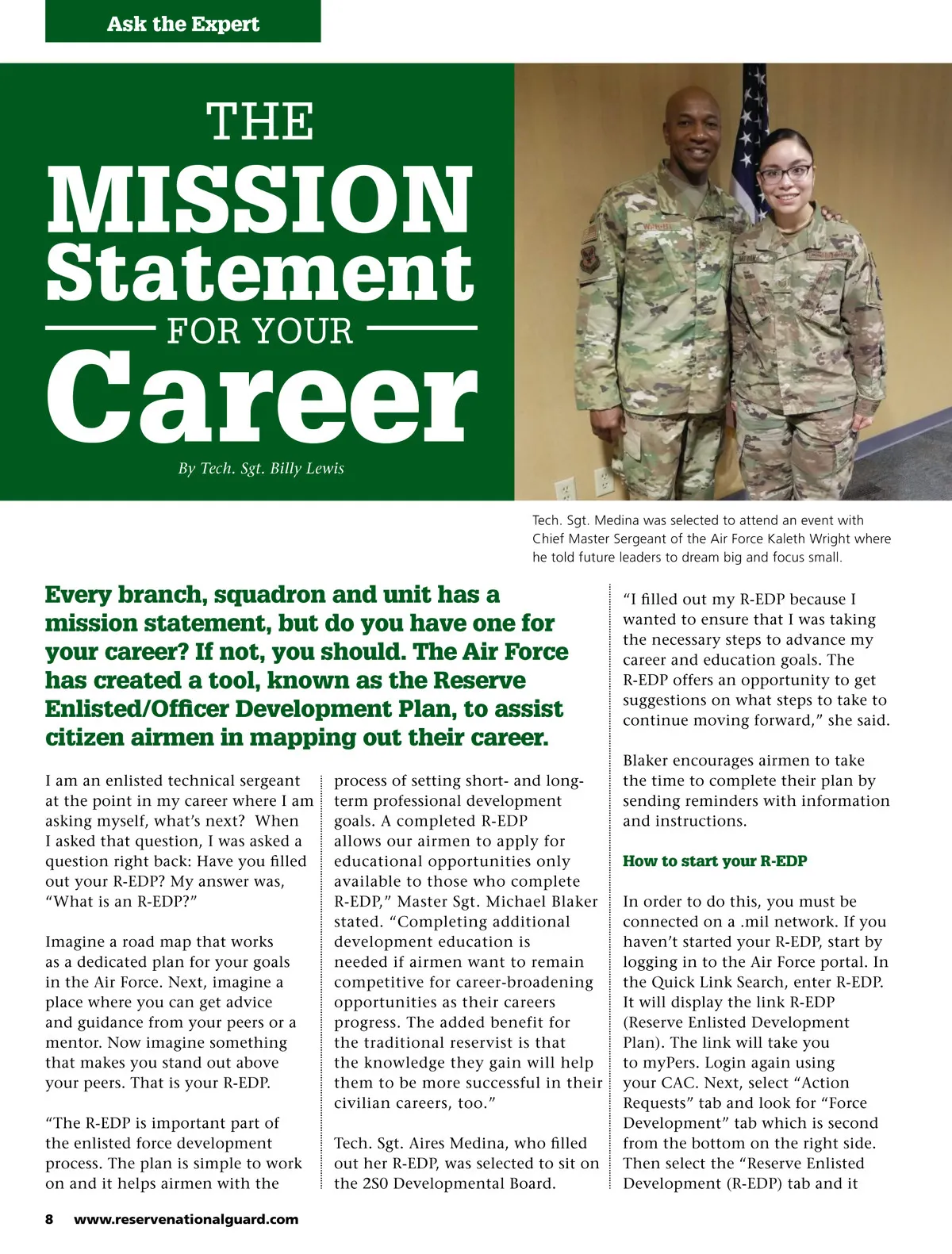 Ask the Expert

THE MISSION Statement FOR YOUR Career

By Tech. Sgt. Billy Lewis

Tech. Sgt. Medina was selected to attend an event with Chief Master Sergeant of the Air Force Kaleth Wright where he told future leaders to dream big and focus small.

Every branch, squadron and unit has a mission statement, but do you have one for your career? If not, you should. The Air Force has created a tool, known as the Reserve Enlisted/Officer Development Plan, to assist citizen airmen in mapping out their career.

I am an enlisted technical sergeant at the point in my career where I am asking myself, what's next? When I asked that question, I was asked a question right back: Have you filled out your R-EDP? My answer was, "What is an R-EDP?"

Imagine a road map that works as a dedicated plan for your goals in the Air Force. Next, imagine a place where you can get advice and guidance from your peers or a mentor. Now imagine something that makes you stand out above your peers. That is your R-EDP.

"The R-EDP is important part of the enlisted force development process. The plan is simple to work on and it helps airmen with the process of setting short- and long-term professional development goals. A completed R-EDP allows our airmen to apply for educational opportunities only available to those who complete R-EDP," Master Sgt. Michael Blaker stated. "Completing additional development education is needed if airmen want to remain competitive for career-broadening opportunities as their careers progress. The added benefit for the traditional reservist is that the knowledge they gain will help them to be more successful in their civilian careers, too."

Tech. Sgt. Aires Medina, who filled out her R-EDP, was selected to sit on the 2S0 Developmental Board.

"I filled out my R-EDP because I wanted to ensure that I was taking the necessary steps to advance my career and education goals. The R-EDP offers an opportunity to get suggestions on what steps to take to continue moving forward," she said.

Blaker encourages airmen to take the time to complete their plan by sending reminders with information and instructions.

How to start your R-EDP

In order to do this, you must be connected on a .mil network. If you haven't started your R-EDP, start by logging in to the Air Force portal. In the Quick Link Search, enter R-EDP. It will display the link R-EDP (Reserve Enlisted Development Plan). The link will take you to myPers. Login again using your CAC. Next, select "Action Requests" tab and look for "Force Development" tab which is second from the bottom on the right side. Then select the "Reserve Enlisted Development (R-EDP) tab and it

8 www.reservenationalguard.com